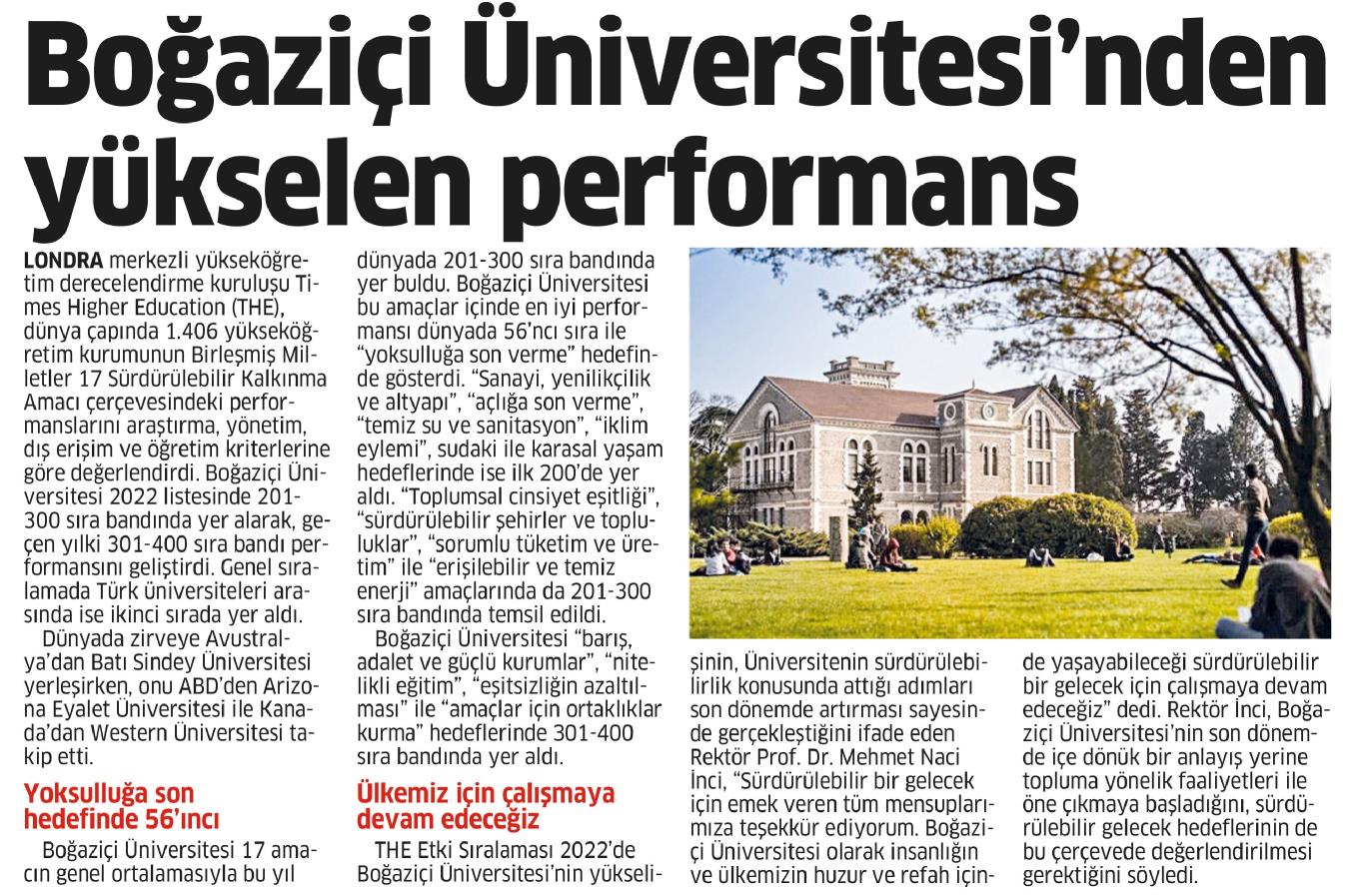 Boğaziçi Üniversitesi'nden yükselen performans

LONDRA merkezli yükseköğretim derecelendirme kuruluşu Times Higher Education (THE), dünya çapında 1.406 yükseköğretim kurumunun Birleşmiş Milletler 17 Sürdürülebilir Kalkınma Amacı çerçevesindeki performanslarını araştırma, yönetim, dış erişim ve öğretim kriterlerine göre değerlendirdi. Boğaziçi Üniversitesi 2022 listesinde 201-300 sıra bandında yer alarak, geçen yılki 301-400 sıra bandı performansını geliştirdi. Genel sıralamada Türk üniversiteleri arasında ise ikinci sırada yer aldı.

Dünyada zirveye Avustralya'dan Batı Sindey Üniversitesi yerleşirken, onu ABD'den Arizona Eyalet Üniversitesi ile Kanada'dan Western Üniversitesi takip etti.

Yoksulluğa son hedefinde 56'ıncı

Boğaziçi Üniversitesi 17 amacın genel ortalamasıyla bu yıl dünyada 201-300 sıra bandında yer buldu. Boğaziçi Üniversitesi bu amaçlar içinde en iyi performansı dünyada 56'ncı sıra ile "yoksulluğa son verme" hedefinde gösterdi. "Sanayi, yenilikçilik ve altyapı", "açlığa son verme", "temiz su ve sanitasyon", "iklim eylemi", sudaki ile karasal yaşam hedeflerinde ise ilk 200'de yer aldı. "Toplumsal cinsiyet eşitliği", "sürdürülebilir şehirler ve topluluklar", "sorumlu tüketim ve üretim" ile "erişilebilir ve temiz enerji" amaçlarında da 201-300 sıra bandında temsil edildi.

Boğaziçi Üniversitesi "barış, adalet ve güçlü kurumlar", "nitelikli eğitim", "eşitsizliğin azaltılması" ile "amaçlar için ortaklıklar kurma" hedeflerinde 301-400 sıra bandında yer aldı.

Ülkemiz için çalışmaya devam edeceğiz

THE Etki Sıralaması 2022'de Boğaziçi Üniversitesi'nin yükselişinin, Üniversitenin sürdürülebilirlik konusunda attığı adımları son dönemde artırması sayesinde gerçekleştiğini ifade eden Rektör Prof. Dr. Mehmet Naci İnci, "Sürdürülebilir bir gelecek için emek veren tüm mensuplarımıza teşekkür ediyorum. Boğaziçi Üniversitesi olarak insanlığın ve ülkemizin huzur ve refah içinde yaşayabileceği sürdürülebilir bir gelecek için çalışmaya devam edeceğiz" dedi. Rektör İnci, Boğaziçi Üniversitesi'nin son dönemde içe dönük bir anlayış yerine topluma yönelik faaliyetleri ile öne çıkmaya başladığını, sürdürülebilir gelecek hedeflerinin de bu çerçevede değerlendirilmesi gerektiğini söyledi.